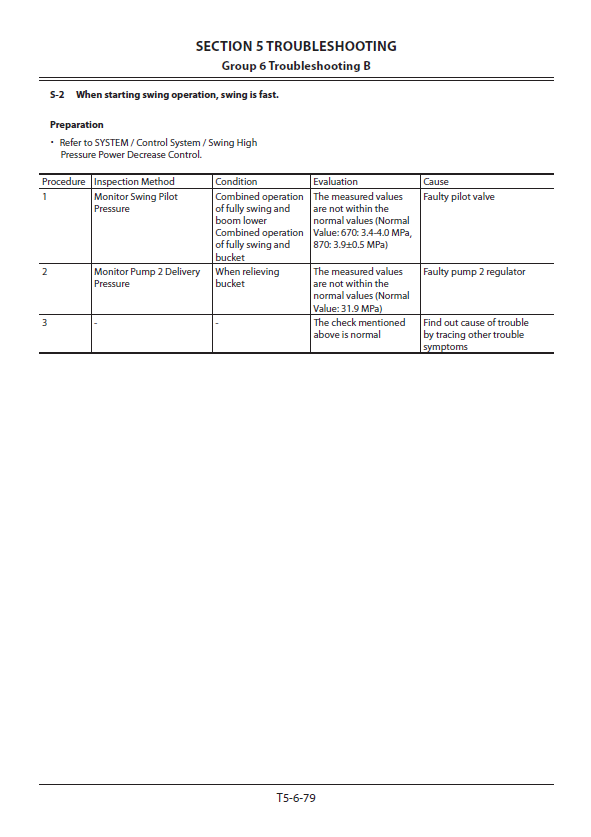 SECTION 5 TROUBLESHOOTING
Group 6 Troubleshooting B

S-2 When starting swing operation, swing is fast.

Preparation

• Refer to SYSTEM / Control System / Swing High Pressure Power Decrease Control.

| Procedure | Inspection Method | Condition | Evaluation | Cause |
|---|---|---|---|---|
| 1 | Monitor Swing Pilot Pressure | Combined operation of fully swing and boom lower Combined operation of fully swing and bucket | The measured values are not within the normal values (Normal Value: 670: 3.4-4.0 MPa, 870: 3.9±0.5 MPa) | Faulty pilot valve |
| 2 | Monitor Pump 2 Delivery Pressure | When relieving bucket | The measured values are not within the normal values (Normal Value: 31.9 MPa) | Faulty pump 2 regulator |
| 3 | - | - | The check mentioned above is normal | Find out cause of trouble by tracing other trouble symptoms |

T5-6-79